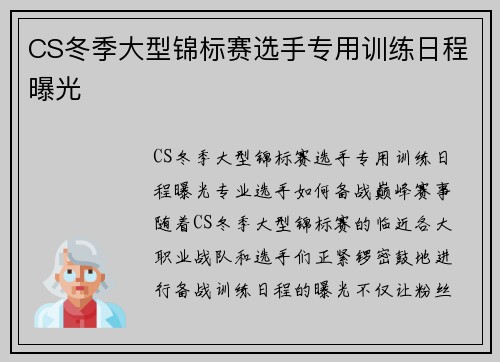 CS冬季大型锦标赛选手专用训练日程曝光

CS冬季大型锦标赛选手专用训练日程曝光专业选手如何备战巅峰赛事随着CS冬季大型锦标赛的临近各大职业战队和选手们正紧锣密鼓地进行备战训练日程的曝光不仅让粉丝